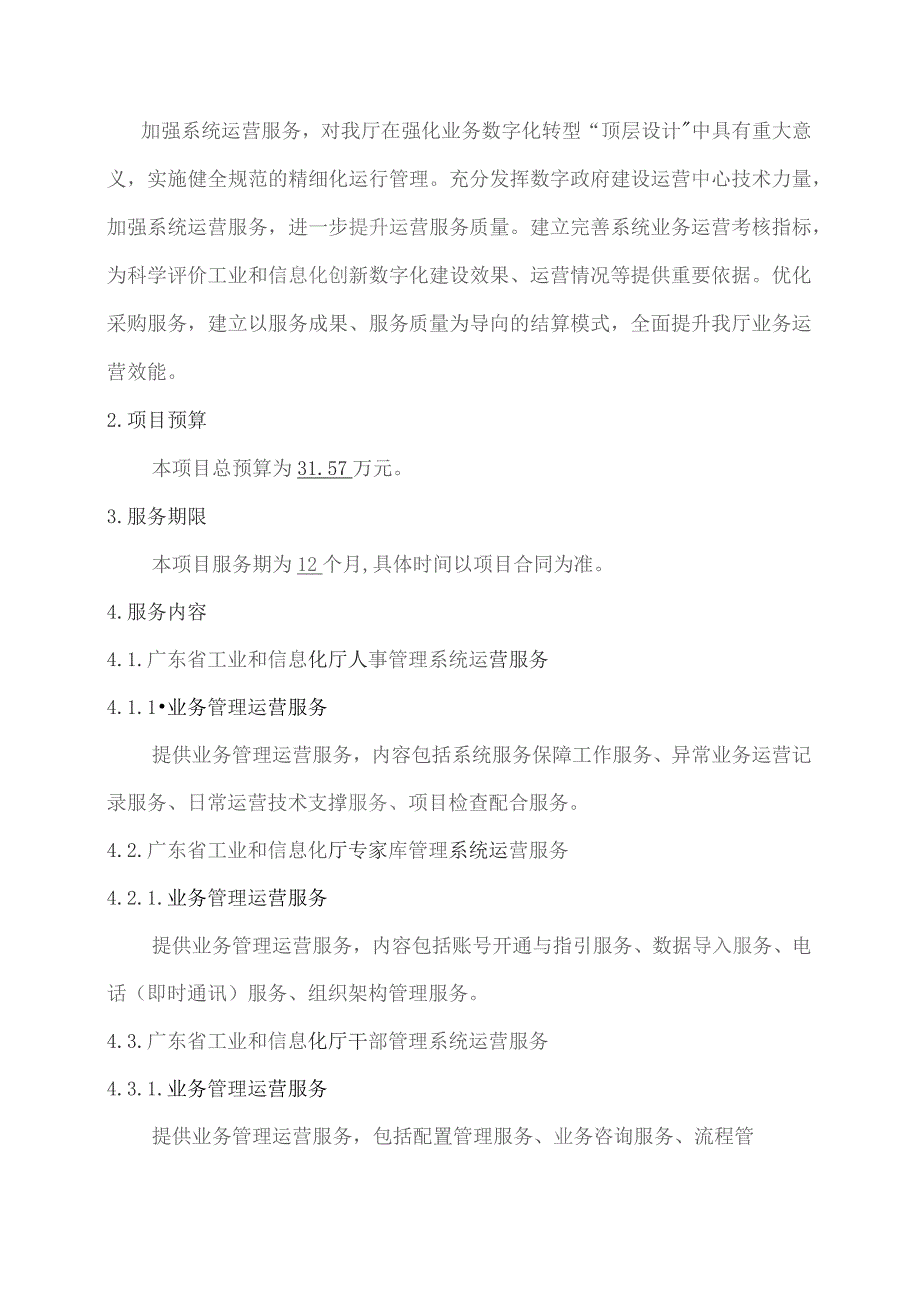 加强系统运营服务，对我厅在强化业务数字化转型“顶层设计”中具有重大意义，实施健全规范的精细化运行管理。充分发挥数字政府建设运营中心技术力量，加强系统运营服务，进一步提升运营服务质量。建立完善系统业务运营考核指标，为科学评价工业和信息化创新数字化建设效果、运营情况等提供重要依据。优化采购服务，建立以服务成果、服务质量为导向的结算模式，全面提升我厅业务运营效能。

2.项目预算

本项目总预算为31.57万元。

3.服务期限

本项目服务期为12个月,具体时间以项目合同为准。

4.服务内容

4.1.广东省工业和信息化厅人事管理系统运营服务

4.1.1•业务管理运营服务

提供业务管理运营服务，内容包括系统服务保障工作服务、异常业务运营记录服务、日常运营技术支撑服务、项目检查配合服务。

4.2.广东省工业和信息化厅专家库管理系统运营服务

4.2.1.业务管理运营服务

提供业务管理运营服务，内容包括账号开通与指引服务、数据导入服务、电话（即时通讯）服务、组织架构管理服务。

4.3.广东省工业和信息化厅干部管理系统运营服务

4.3.1.业务管理运营服务

提供业务管理运营服务，包括配置管理服务、业务咨询服务、流程管